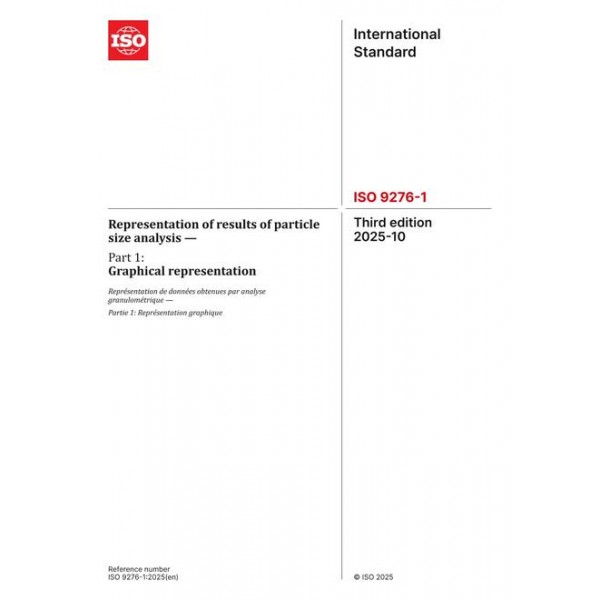 ISO

International Standard

ISO 9276-1

Representation of results of particle size analysis —

Part 1:
Graphical representation

Représentation de données obtenues par analyse granulométrique —

Partie 1: Représentation graphique

Third edition
2025-10

Reference number
ISO 9276-1:2025(en)

© ISO 2025